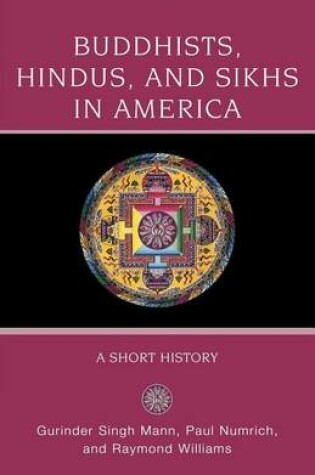 BUDDHISTS, HINDUS, AND SIKHS IN AMERICA

A SHORT HISTORY

Gurinder Singh Mann, Paul Numrich, and Raymond Williams